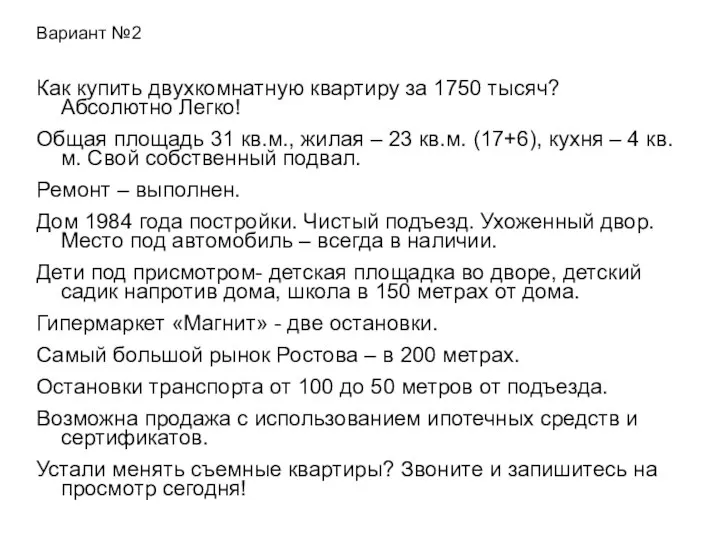 Вариант №2

Как купить двухкомнатную квартиру за 1750 тысяч? Абсолютно Легко!

Общая площадь 31 кв.м., жилая – 23 кв.м. (17+6), кухня – 4 кв. м. Свой собственный подвал.

Ремонт – выполнен.

Дом 1984 года постройки. Чистый подъезд. Ухоженный двор. Место под автомобиль – всегда в наличии.

Дети под присмотром- детская площадка во дворе, детский садик напротив дома, школа в 150 метрах от дома.

Гипермаркет «Магнит» - две остановки.

Самый большой рынок Ростова – в 200 метрах.

Остановки транспорта от 100 до 50 метров от подъезда.

Возможна продажа с использованием ипотечных средств и сертификатов.

Устали менять съемные квартиры? Звоните и запишитесь на просмотр сегодня!